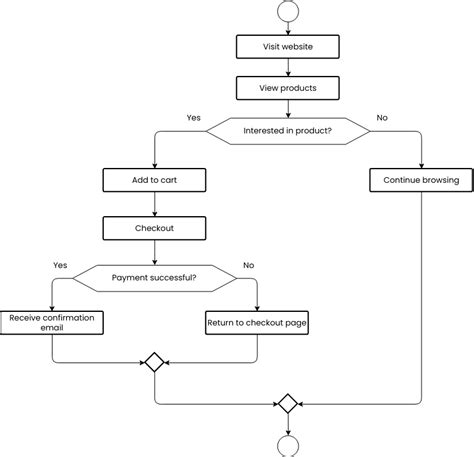 Visit website

View products

Yes

Interested in product?

No

Add to cart

Continue browsing

Checkout

Yes

Payment successful?

No

Receive confirmation email

Return to checkout page